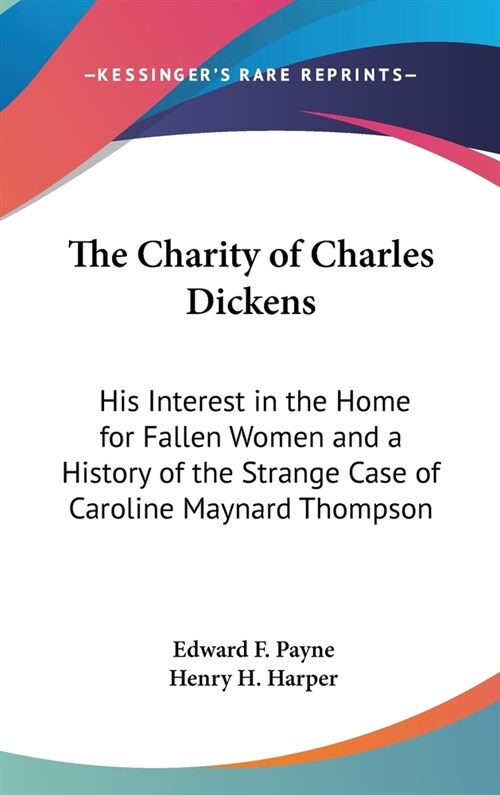 —KESSINGER'S RARE REPRINTS—

The Charity of Charles Dickens

His Interest in the Home for Fallen Women and a History of the Strange Case of Caroline Maynard Thompson

Edward F. Payne
Henry H. Harper